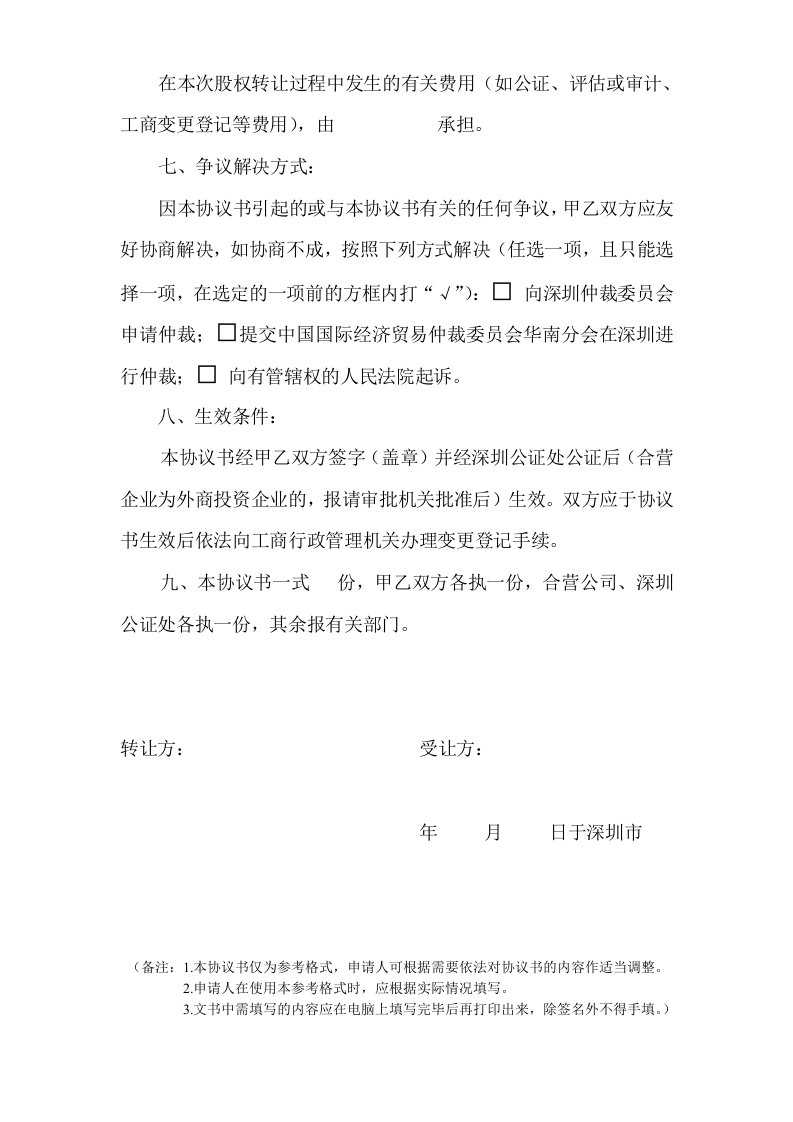 在本次股权转让过程中发生的有关费用（如公证、评估或审计、工商变更登记等费用），由____承担。

七、争议解决方式：

因本协议书引起的或与本协议书有关的任何争议，甲乙双方应友好协商解决，如协商不成，按照下列方式解决（任选一项，且只能选择一项，在选定的一项前的方框内打“√”)：☐ 向深圳仲裁委员会申请仲裁；☐提交中国国际经济贸易仲裁委员会华南分会在深圳进行仲裁；☐ 向有管辖权的人民法院起诉。

八、生效条件：

本协议书经甲乙双方签字（盖章）并经深圳公证处公证后（合营企业为外商投资企业的，报请审批机关批准后）生效。双方应于协议书生效后依法向工商行政管理机关办理变更登记手续。

九、本协议书一式____份，甲乙双方各执一份，合营公司、深圳公证处各执一份，其余报有关部门。

转让方：

受让方：

年 月 日于深圳市

（备注：1.本协议书仅为参考格式，申请人可根据需要依法对协议书的内容作适当调整。
2.申请人在使用本参考格式时，应根据实际情况填写。
3.文书中需填写的内容应在电脑上填写完毕后再打印出来，除签名外不得手填。）